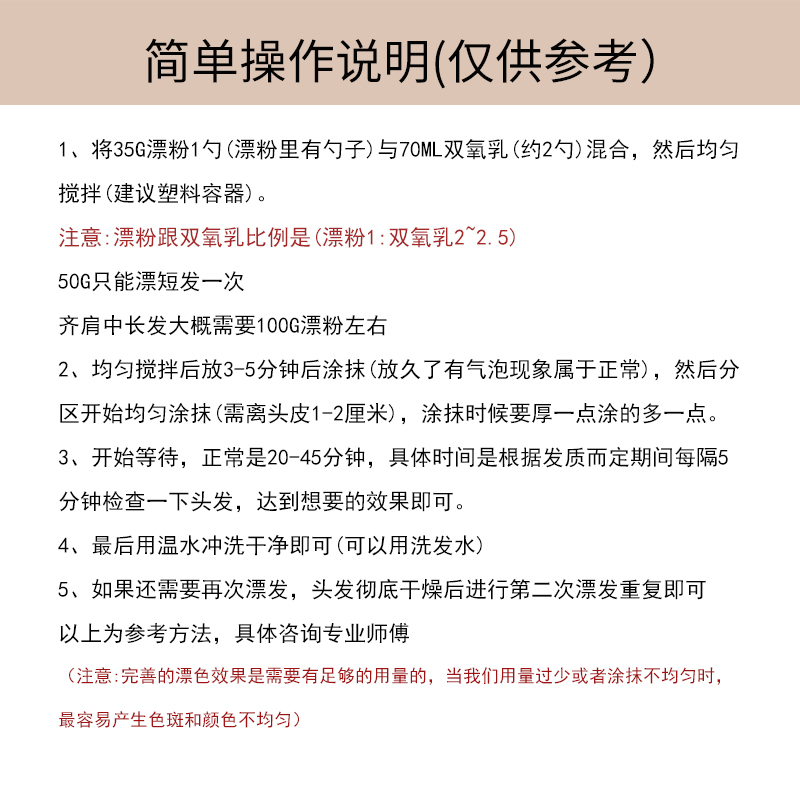 简单操作说明(仅供参考)

1、将35G漂粉1勺(漂粉里有勺子)与70ML双氧乳(约2勺)混合，然后均匀搅拌(建议塑料容器)。

注意:漂粉跟双氧乳比例是(漂粉1:双氧乳2~2.5)

50G只能漂短发一次

齐肩中长发大概需要100G漂粉左右

2、均匀搅拌后放3-5分钟后涂抹(放久了有气泡现象属于正常)，然后分区开始均匀涂抹(需离头皮1-2厘米)，涂抹时候要厚一点涂的多一点。

3、开始等待，正常是20-45分钟，具体时间是根据发质而定期间每隔5分钟检查一下头发，达到想要的效果即可。

4、最后用温水冲洗干净即可(可以用洗发水)

5、如果还需要再次漂发，头发彻底干燥后进行第二次漂发重复即可

以上为参考方法，具体咨询专业师傅

(注意:完善的漂色效果是需要有足够的用量的，当我们用量过少或者涂抹不均匀时，最容易产生色斑和颜色不均匀)